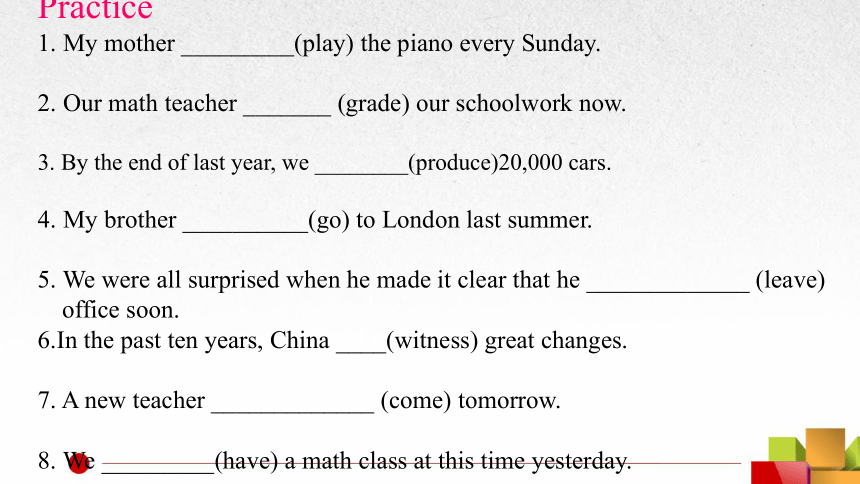 Practice

1. My mother _________(play) the piano every Sunday.

2. Our math teacher _______ (grade) our schoolwork now.

3. By the end of last year, we ________(produce)20,000 cars.

4. My brother __________(go) to London last summer.

5. We were all surprised when he made it clear that he _____________ (leave) office soon.

6.In the past ten years, China ____(witness) great changes.

7. A new teacher _____________ (come) tomorrow.

8. We _________(have) a math class at this time yesterday.